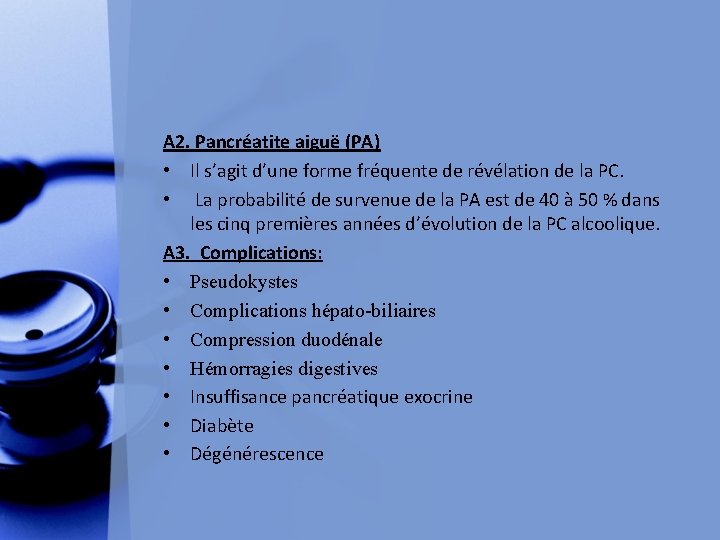 A2. Pancréatite aiguë (PA)

• Il s’agit d’une forme fréquente de révélation de la PC.
• La probabilité de survenue de la PA est de 40 à 50 % dans les cinq premières années d’évolution de la PC alcoolique.

A3. Complications:

• Pseudokystes
• Complications hépato-biliaires
• Compression duodénale
• Hémorragies digestives
• Insuffisance pancréatique exocrine
• Diabète
• Dégénérescence